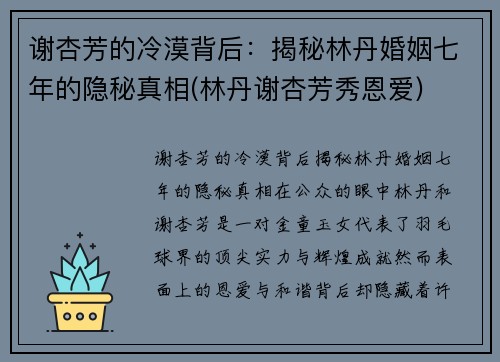 谢杏芳的冷漠背后：揭秘林丹婚姻七年的隐秘真相(林丹谢杏芳秀恩爱)

谢杏芳的冷漠背后揭秘林丹婚姻七年的隐秘真相在公众的眼中林丹和谢杏芳是一对金童玉女代表了羽毛球界的顶尖实力与辉煌成就然而表面上的恩爱与和谐背后却隐藏着许